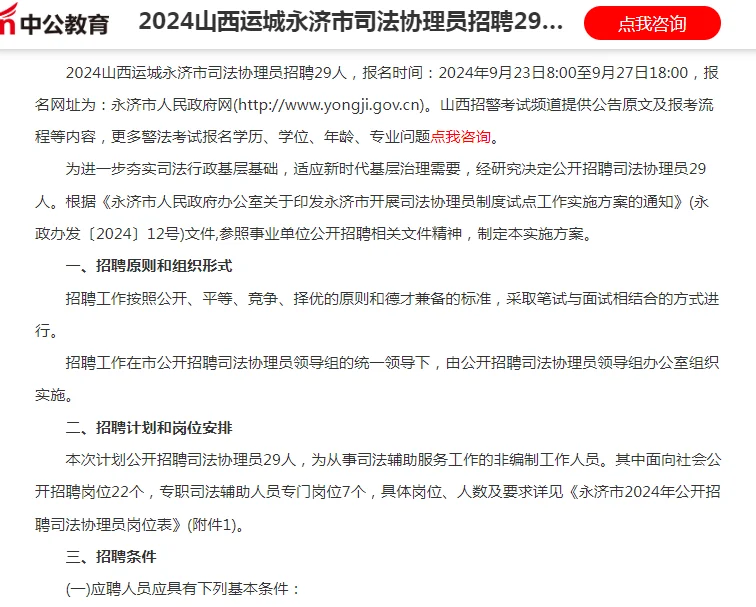 中公教育 2024山西运城永济市司法协理员招聘29... 点我咨询

2024山西运城永济市司法协理员招聘29人，报名时间：2024年9月23日8:00至9月27日18:00，报名网址为：永济市人民政府网(http://www.yongji.gov.cn)。山西招警考试频道提供公告原文及报考流程等内容，更多警法考试报名学历、学位、年龄、专业问题点我咨询。

为进一步夯实司法行政基层基础，适应新时代基层治理需要，经研究决定公开招聘司法协理员29人。根据《永济市人民政府办公室关于印发永济市开展司法协理员制度试点工作实施方案的通知》(永政办发〔2024〕12号)文件,参照事业单位公开招聘相关文件精神，制定本实施方案。

一、招聘原则和组织形式

招聘工作按照公开、平等、竞争、择优的原则和德才兼备的标准，采取笔试与面试相结合的方式进行。

招聘工作在市公开招聘司法协理员领导组的统一领导下，由公开招聘司法协理员领导组办公室组织实施。

二、招聘计划和岗位安排

本次计划公开招聘司法协理员29人，为从事司法辅助服务工作的非编制工作人员。其中面向社会公开招聘岗位22个，专职司法辅助人员专门岗位7个，具体岗位、人数及要求详见《永济市2024年公开招聘司法协理员岗位表》(附件1)。

三、招聘条件

(一)应聘人员应具有下列基本条件：